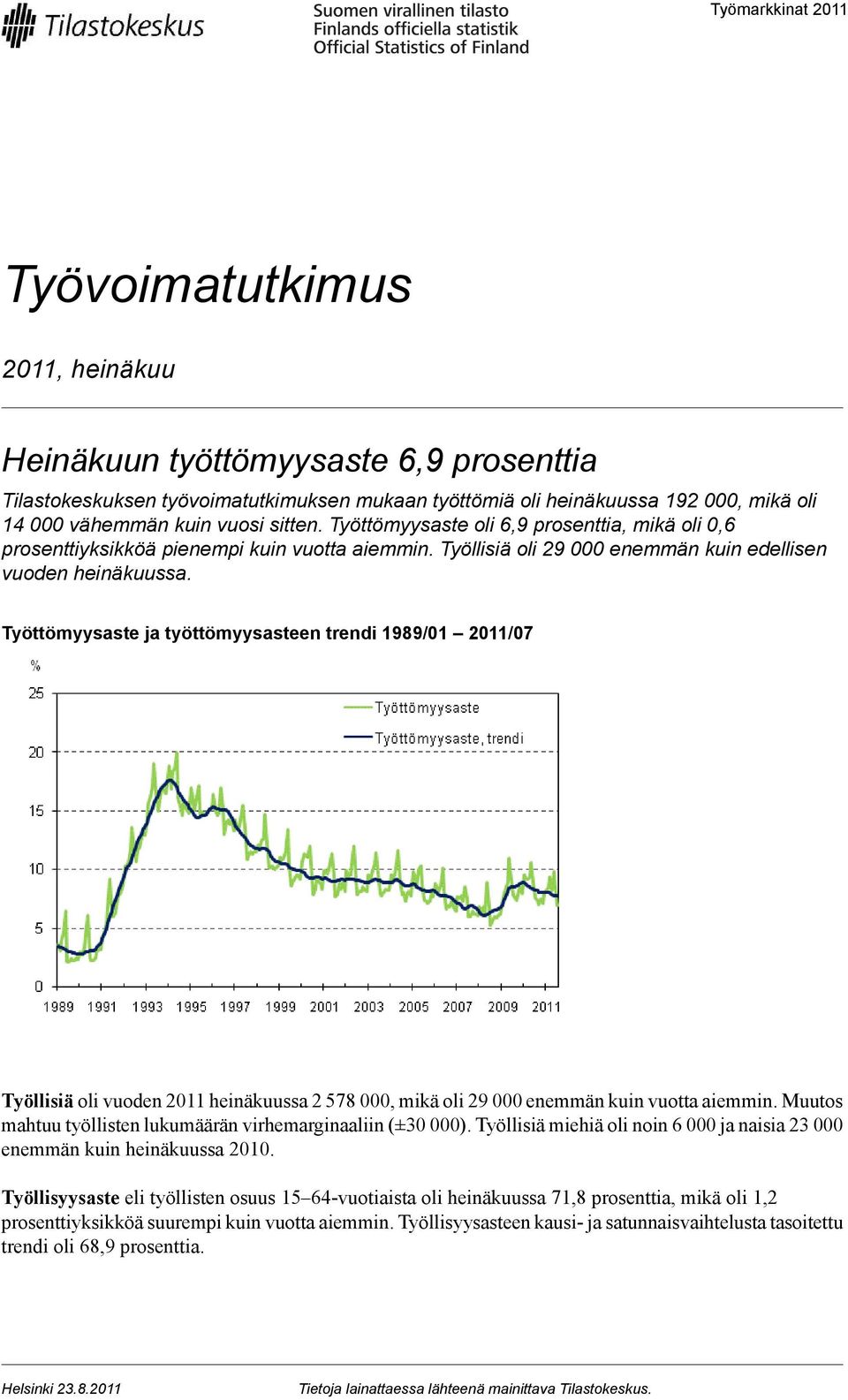 Tilastokeskus

Suomen virallinen tilasto
Finlands officiella statistik
Official Statistics of Finland

Työmarkkinat 2011

Työvoimatutkimus

2011, heinäkuu

Heinäkuun työttömyysaste 6,9 prosenttia

Tilastokeskuksen työvoimatutkimuksen mukaan työttömiä oli heinäkuussa 192 000, mikä oli 14 000 vähemmän kuin vuosi sitten. Työttömyysaste oli 6,9 prosenttia, mikä oli 0,6 prosenttiyksikköä pienempi kuin vuotta aiemmin. Työllisiä oli 29 000 enemmän kuin edellisen vuoden heinäkuussa.

Työttömyysaste ja työttömyysasteen trendi 1989/01 – 2011/07

%

25

20

15

10

5

0

Työttömyysaste

Työttömyysaste, trendi

1989 1991 1993 1995 1997 1999 2001 2003 2005 2007 2009 2011

Työllisiä oli vuoden 2011 heinäkuussa 2 578 000, mikä oli 29 000 enemmän kuin vuotta aiemmin. Muutos mahtuu työllisten lukumäärän virhemarginaaliin (±30 000). Työllisiä miehiä oli noin 6 000 ja naisia 23 000 enemmän kuin heinäkuussa 2010.

Työllisyysaste eli työllisten osuus 15–64-vuotiaista oli heinäkuussa 71,8 prosenttia, mikä oli 1,2 prosenttiyksikköä suurempi kuin vuotta aiemmin. Työllisyysasteen kausi- ja satunnaisvaihtelusta tasoitettu trendi oli 68,9 prosenttia.

Helsinki 23.8.2011

Tietoja lainattaessa lähteenä mainittava Tilastokeskus.